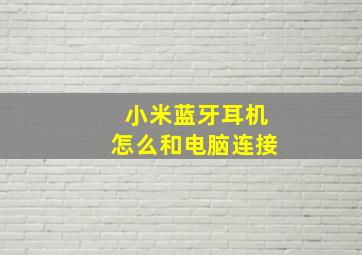 小米蓝牙耳机
怎么和电脑连接